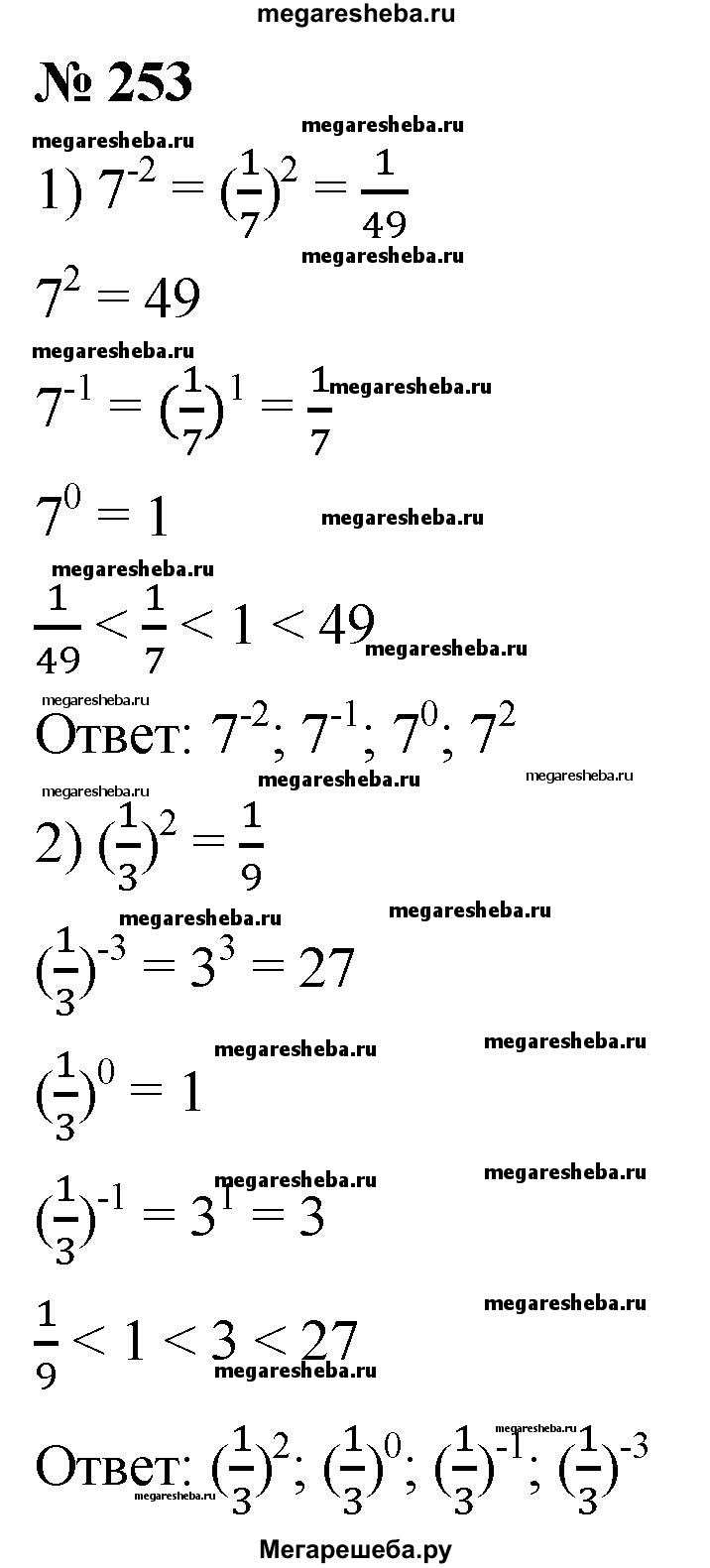 megaresheba.ru

№ 253

megaresheba.ru megaresheba.ru

1) $7^{-2} = (\frac{1}{7})^2 = \frac{1}{49}$

megaresheba.ru

$7^2 = 49$

megaresheba.ru

$7^{-1} = (\frac{1}{7})^1 = \frac{1}{7}$ megaresheba.ru

$7^0 = 1$ megaresheba.ru

megaresheba.ru

$\frac{1}{49} < \frac{1}{7} < 1 < 49$ megaresheba.ru

megaresheba.ru

Ответ: $7^{-2}$; $7^{-1}$; $7^0$; $7^2$

megaresheba.ru megaresheba.ru megaresheba.ru

2) $(\frac{1}{3})^2 = \frac{1}{9}$

megaresheba.ru megaresheba.ru

$(\frac{1}{3})^{-3} = 3^3 = 27$

megaresheba.ru megaresheba.ru

$(\frac{1}{3})^0 = 1$

megaresheba.ru megaresheba.ru

$(\frac{1}{3})^{-1} = 3^1 = 3$

megaresheba.ru

$\frac{1}{9} < 1 < 3 < 27$

megaresheba.ru

megaresheba.ru

Ответ: $(\frac{1}{3})^2$; $(\frac{1}{3})^0$; $(\frac{1}{3})^{-1}$; $(\frac{1}{3})^{-3}$

megaresheba.ru

Мегарешеба.ру